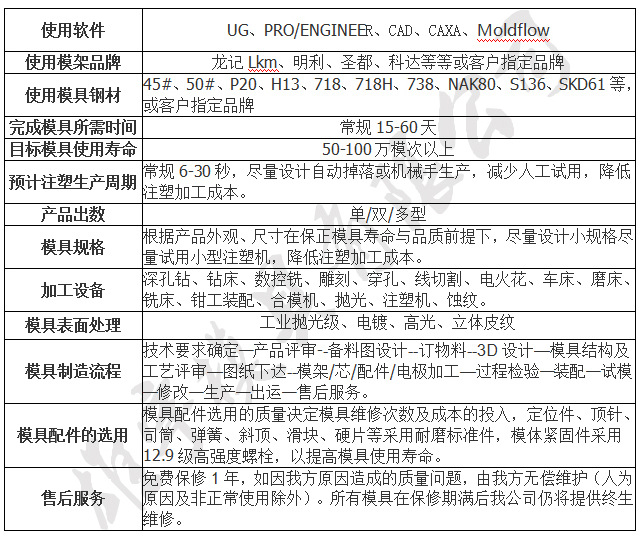 | 使用软件 | UG、PRO/ENGINEER、CAD、CAXA、Moldflow |
|---|---|
| 使用模架品牌 | 龙记 Lkm、明利、圣都、科达等等或客户指定品牌 |
| 使用模具钢材 | 45#、50#、P20、H13、718、718H、738、NAK80、S136、SKD61 等，或客户指定品牌 |
| 完成模具所需时间 | 常规 15-60 天 |
| 目标模具使用寿命 | 50-100 万模次以上 |
| 预计注塑生产周期 | 常规 6-30 秒，尽量设计自动掉落或机械手生产，减少人工试用，降低注塑加工成本。 |
| 产品出数 | 单/双/多型 |
| 模具规格 | 根据产品外观、尺寸在保正模具寿命与品质前提下，尽量设计小规格尽量试用小型注塑机，降低注塑加工成本。 |
| 加工设备 | 深孔钻、钻床、数控铣、雕刻、穿孔、线切割、电火花、车床、磨床、铣床、钳工装配、合模机、抛光、注塑机、蚀纹。 |
| 模具表面处理 | 工业抛光级、电镀、高光、立体皮纹 |
| 模具制造流程 | 技术要求确定—产品评审--备料图设计--订物料--3D 设计—模具结构及工艺评审—图纸下达--模架/芯/配件/电极加工—过程检验—装配—试模—修改—生产—出运—售后服务。 |
| 模具配件的选用 | 模具配件选用的质量决定模具维修次数及成本的投入，定位件、顶针、司筒、弹簧、斜顶、滑块、硬片等采用耐磨标准件，模体紧固件采用 12.9 级高强度螺栓，以提高模具使用寿命。 |
| 售后服务 | 免费保修 1 年，如因我方原因造成的质量问题，由我方无偿维护（人为原因及非正常使用除外）。所有模具在保修期满后我公司仍将提供终生维修。 |